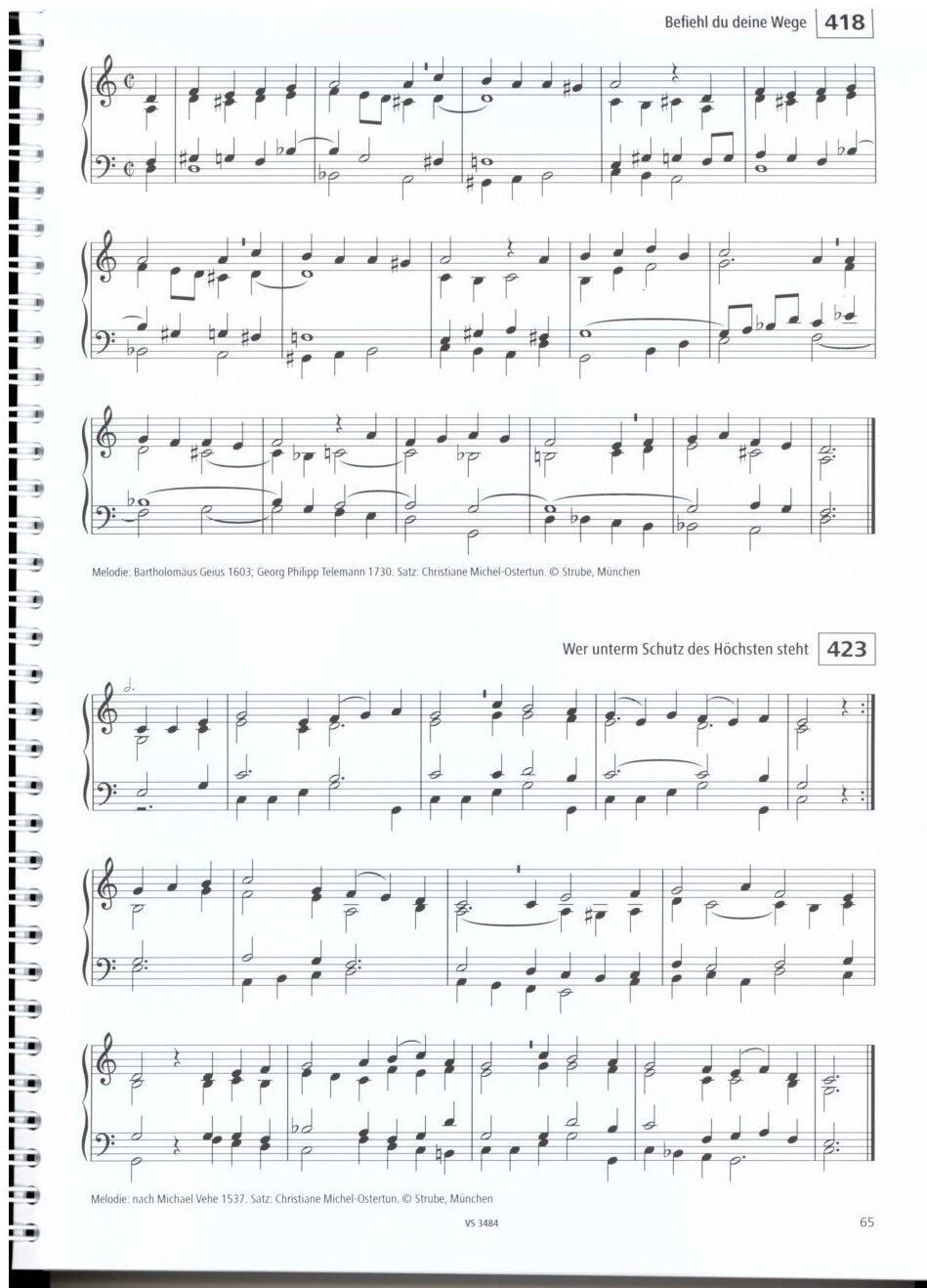 Befiehl du deine Wege 418

Melodie: Bartholomäus Geius 1603; Georg Philipp Telemann 1730. Satz: Christiane Michel-Ostertun. © Strube, München

Wer unterm Schutz des Höchsten steht 423

Melodie: nach Michael Vehe 1537. Satz: Christiane Michel-Ostertun. © Strube, München

VS 3484

65